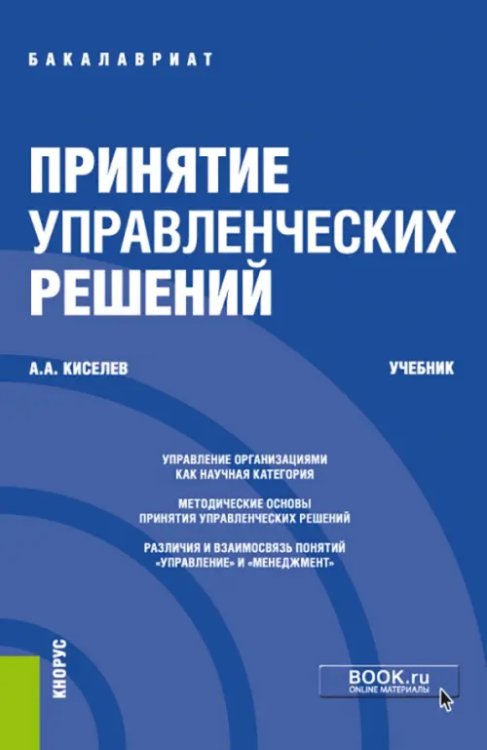 БАКАЛАВРИАТ

ПРИНЯТИЕ УПРАВЛЕНЧЕСКИХ РЕШЕНИЙ

А.А. КИСЕЛЕВ

УЧЕБНИК

УПРАВЛЕНИЕ ОРГАНИЗАЦИЯМИ КАК НАУЧНАЯ КАТЕГОРИЯ

МЕТОДИЧЕСКИЕ ОСНОВЫ ПРИНЯТИЯ УПРАВЛЕНЧЕСКИХ РЕШЕНИЙ

РАЗЛИЧИЯ И ВЗАИМОСВЯЗЬ ПОНЯТИЙ «УПРАВЛЕНИЕ» И «МЕНЕДЖМЕНТ»

КНОРУС

BOOK.ru
ONLINE МАТЕРИАЛЫ